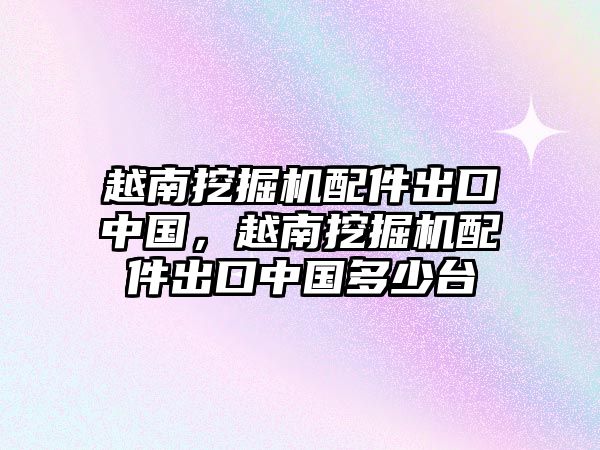 越南挖掘机配件出口中国，越南挖掘机配件出口中国多少台